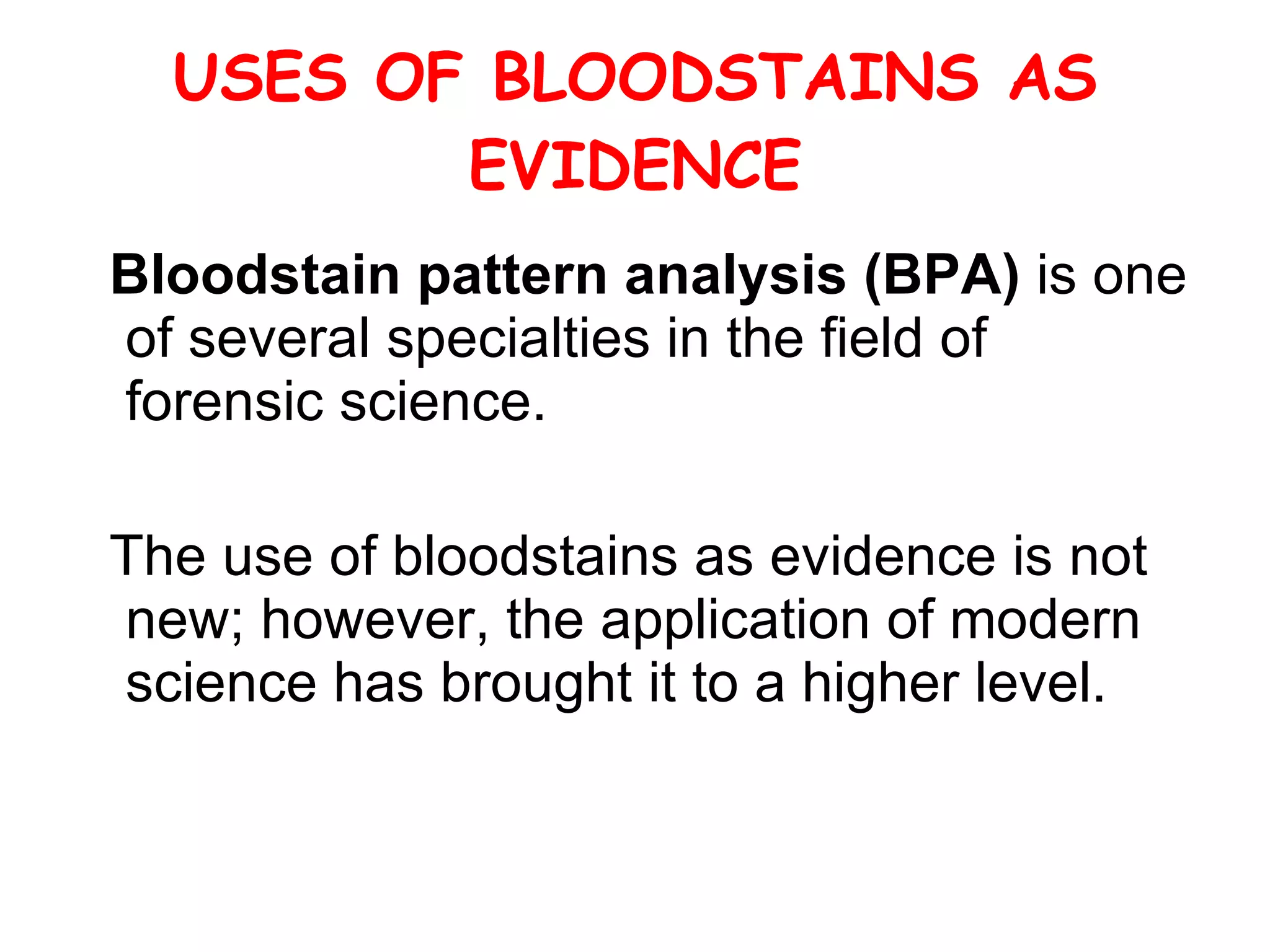 USES OF BLOODSTAINS AS EVIDENCE

Bloodstain pattern analysis (BPA) is one of several specialties in the field of forensic science.

The use of bloodstains as evidence is not new; however, the application of modern science has brought it to a higher level.